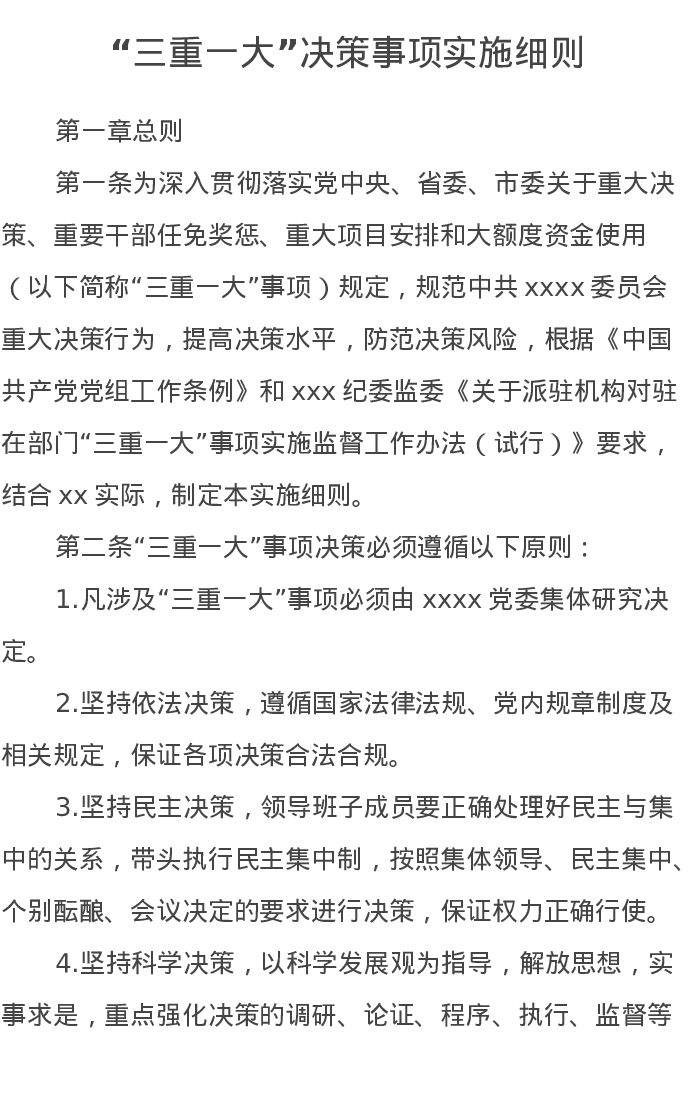 “三重一大”决策事项实施细则

第一章总则

第一条为深入贯彻落实党中央、省委、市委关于重大决策、重要干部任免奖惩、重大项目安排和大额度资金使用（以下简称“三重一大”事项）规定，规范中共 xxxx 委员会重大决策行为，提高决策水平，防范决策风险，根据《中国共产党党组工作条例》和 xxx 纪委监委《关于派驻机构对驻在部门“三重一大”事项实施监督工作办法（试行）》要求，结合 xx 实际，制定本实施细则。

第二条“三重一大”事项决策必须遵循以下原则：

1.凡涉及“三重一大”事项必须由 xxxx 党委集体研究决定。

2.坚持依法决策，遵循国家法律法规、党内规章制度及相关规定，保证各项决策合法合规。

3.坚持民主决策，领导班子成员要正确处理好民主与集中的关系，带头执行民主集中制，按照集体领导、民主集中、个别酝酿、会议决定的要求进行决策，保证权力正确行使。

4.坚持科学决策，以科学发展观为指导，解放思想，实事求是，重点强化决策的调研、论证、程序、执行、监督等